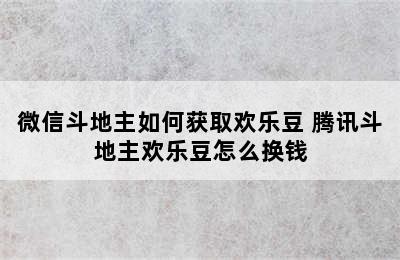 微信斗地主如何获取欢乐豆 腾讯斗地主欢乐豆怎么换钱